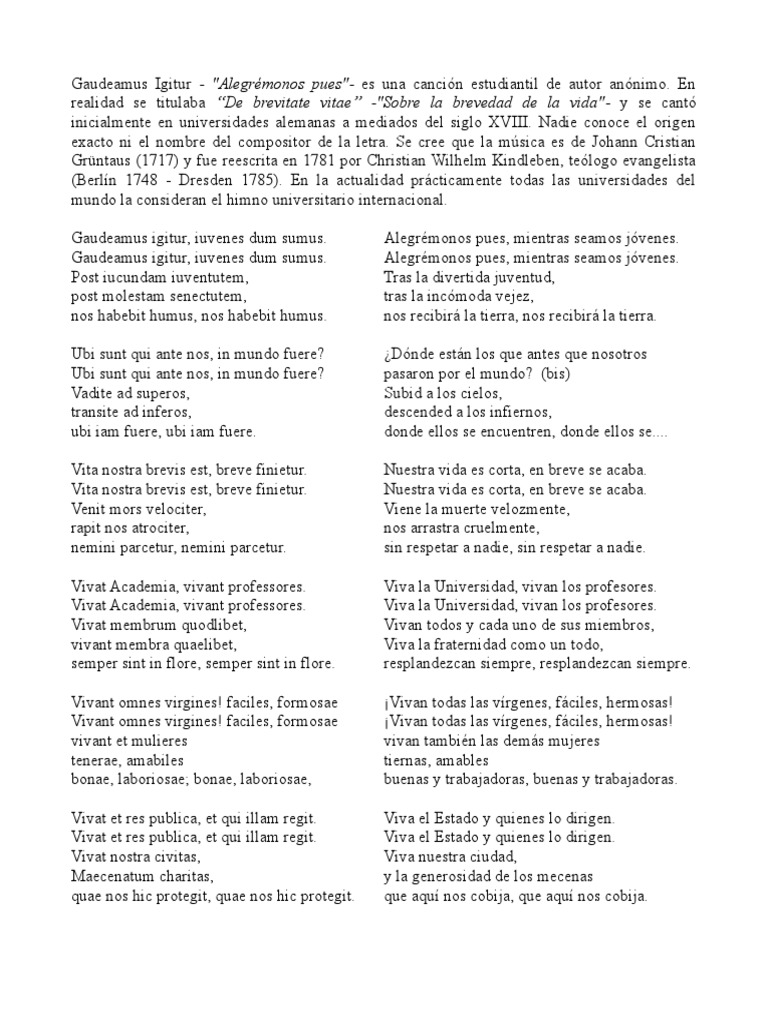 Gaudeamus Igitur - "Alegrémonos pues"- es una canción estudiantil de autor anónimo. En realidad se titulaba "De brevitate vitae" -"Sobre la brevedad de la vida"- y se cantó inicialmente en universidades alemanas a mediados del siglo XVIII. Nadie conoce el origen exacto ni el nombre del compositor de la letra. Se cree que la música es de Johann Cristian Grüntaus (1717) y fue reescrita en 1781 por Christian Wilhelm Kindleben, teólogo evangelista (Berlín 1748 - Dresden 1785). En la actualidad prácticamente todas las universidades del mundo la consideran el himno universitario internacional.

Gaudeamus igitur, iuvenes dum sumus.
Gaudeamus igitur, iuvenes dum sumus.
Post iucundam iuventutem,
post molestam senectutem,
nos habebit humus, nos habebit humus.

Ubi sunt qui ante nos, in mundo fuere?
Ubi sunt qui ante nos, in mundo fuere?
Vadite ad superos,
transite ad inferos,
ubi iam fuere, ubi iam fuere.

Vita nostra brevis est, breve finietur.
Vita nostra brevis est, breve finietur.
Venit mors velociter,
rapit nos atrociter,
nemini parcetur, nemini parcetur.

Vivat Academia, vivant professores.
Vivat Academia, vivant professores.
Vivat membrum quodlibet,
vivant membra quaelibet,
semper sint in flore, semper sint in flore.

Vivant omnes virgines! faciles, formosae
Vivant omnes virgines! faciles, formosae
vivant et mulieres
tenerae, amabiles
bonae, laboriosae; bonae, laboriosae,

Vivat et res publica, et qui illam regit.
Vivat et res publica, et qui illam regit.
Vivat nostra civitas,
Maecenatum charitas,
quae nos hic protegit, quae nos hic protegit.

Alegrémonos pues, mientras seamos jóvenes.
Alegrémonos pues, mientras seamos jóvenes.
Tras la divertida juventud,
tras la incómoda vejez,
nos recibirá la tierra, nos recibirá la tierra.

¿Dónde están los que antes que nosotros
pasaron por el mundo? (bis)
Subid a los cielos,
descended a los infiernos,
donde ellos se encuentren, donde ellos se....

Nuestra vida es corta, en breve se acaba.
Nuestra vida es corta, en breve se acaba.
Viene la muerte velozmente,
nos arrastra cruelmente,
sin respetar a nadie, sin respetar a nadie.

Viva la Universidad, vivan los profesores.
Viva la Universidad, vivan los profesores.
Vivan todos y cada uno de sus miembros,
Viva la fraternidad como un todo,
resplandezcan siempre, resplandezcan siempre.

¡Vivan todas las vírgenes, fáciles, hermosas!
¡Vivan todas las vírgenes, fáciles, hermosas!
vivan también las demás mujeres
tiernas, amables
buenas y trabajadoras, buenas y trabajadoras.

Viva el Estado y quienes lo dirigen.
Viva el Estado y quienes lo dirigen.
Viva nuestra ciudad,
y la generosidad de los mecenas
que aquí nos cobija, que aquí nos cobija.